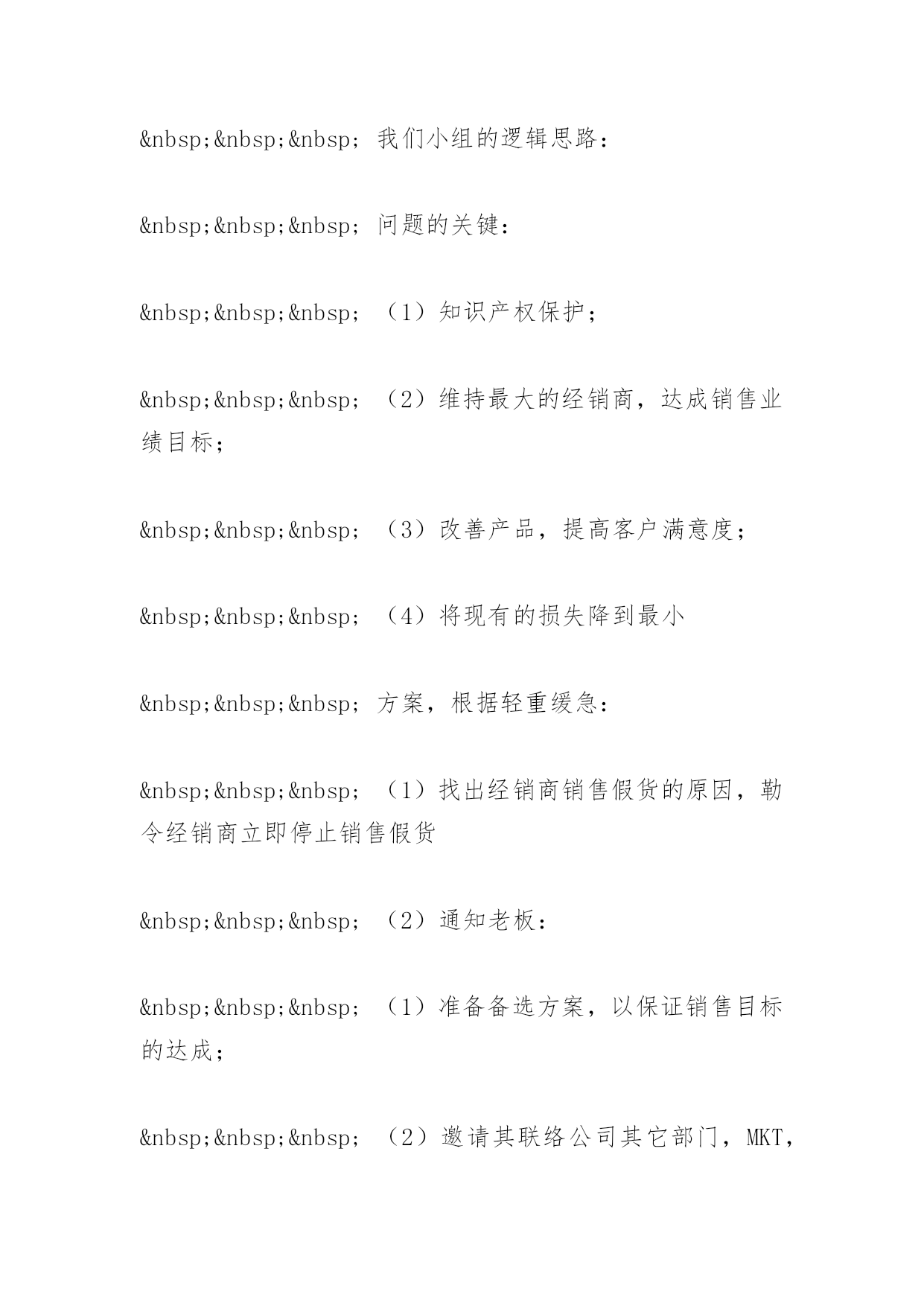 &nbsp;&nbsp;&nbsp; 我们小组的逻辑思路：

&nbsp;&nbsp;&nbsp; 问题的关键：

&nbsp;&nbsp;&nbsp; （1）知识产权保护；

&nbsp;&nbsp;&nbsp; （2）维持最大的经销商，达成销售业绩目标；

&nbsp;&nbsp;&nbsp; （3）改善产品，提高客户满意度；

&nbsp;&nbsp;&nbsp; （4）将现有的损失降到最小

&nbsp;&nbsp;&nbsp; 方案，根据轻重缓急：

&nbsp;&nbsp;&nbsp; （1）找出经销商销售假货的原因，勒令经销商立即停止销售假货

&nbsp;&nbsp;&nbsp; （2）通知老板：

&nbsp;&nbsp;&nbsp; （1）准备备选方案，以保证销售目标的达成；

&nbsp;&nbsp;&nbsp; （2）邀请其联络公司其它部门，MKT，